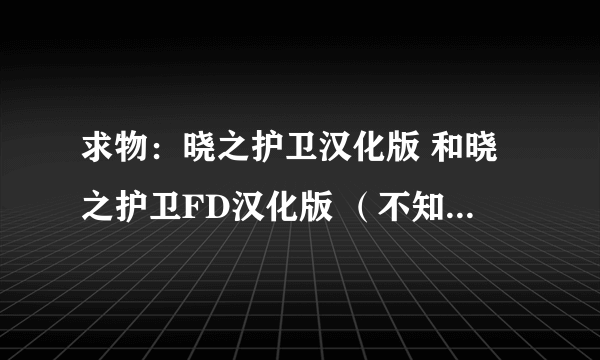 求物：晓之护卫汉化版 和晓之护卫FD汉化版 （不知...